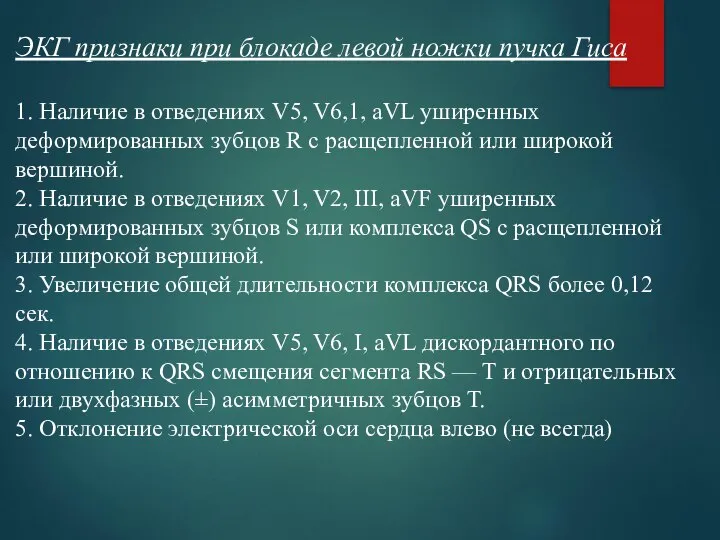 ЭКГ признаки при блокаде левой ножки пучка Гиса

1. Наличие в отведениях V5, V6,1, aVL уширенных деформированных зубцов R с расщепленной или широкой вершиной.
2. Наличие в отведениях V1, V2, III, aVF уширенных деформированных зубцов S или комплекса QS с расщепленной или широкой вершиной.
3. Увеличение общей длительности комплекса QRS более 0,12 сек.
4. Наличие в отведениях V5, V6, I, aVL дискордантного по отношению к QRS смещения сегмента RS — T и отрицательных или двухфазных (±) асимметричных зубцов T.
5. Отклонение электрической оси сердца влево (не всегда)